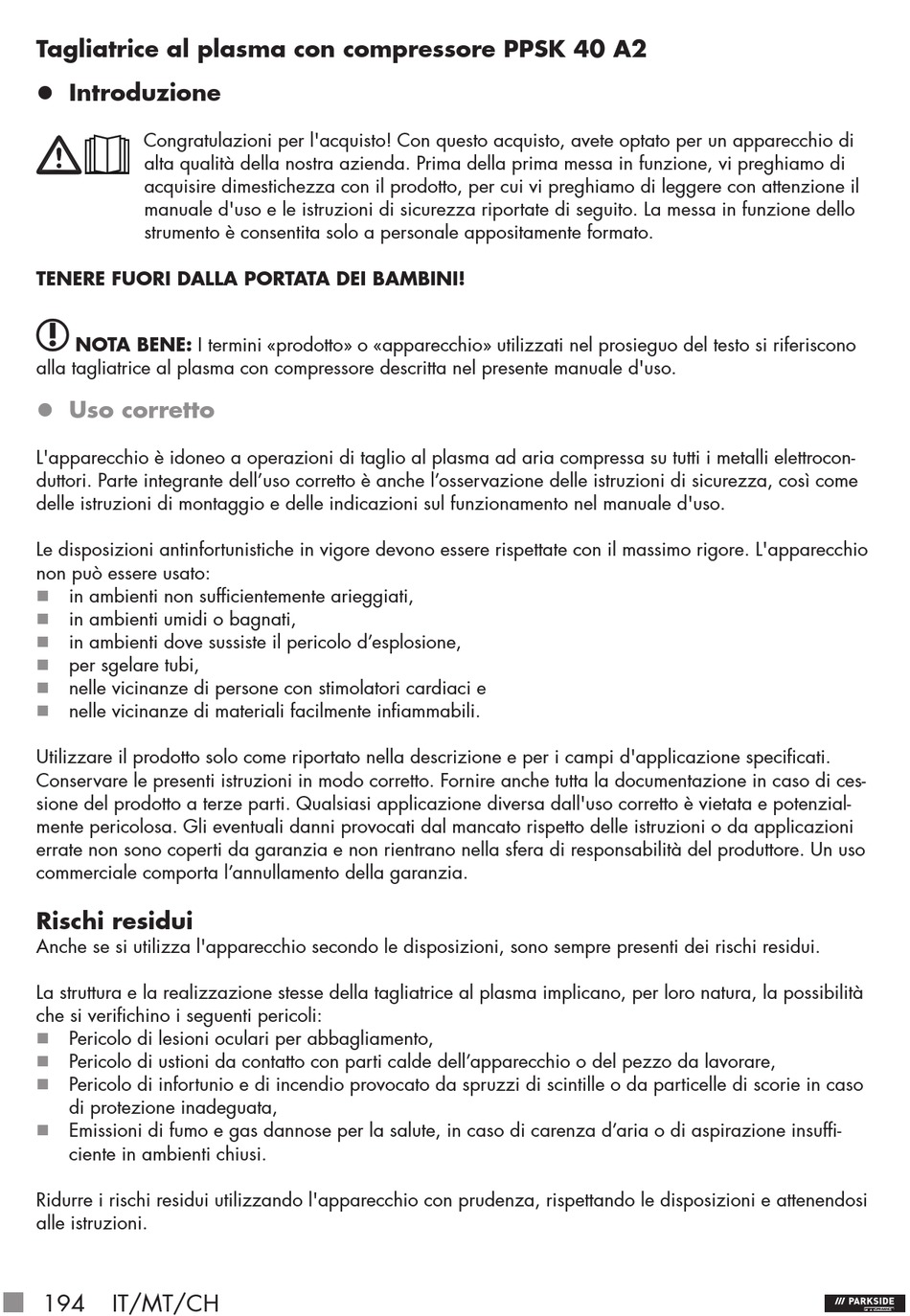 Tagliatrice al plasma con compressore PPSK 40 A2

● Introduzione

Congratulazioni per l'acquisto! Con questo acquisto, avete optato per un apparecchio di alta qualità della nostra azienda. Prima della prima messa in funzione, vi preghiamo di acquisire dimestichezza con il prodotto, per cui vi preghiamo di leggere con attenzione il manuale d'uso e le istruzioni di sicurezza riportate di seguito. La messa in funzione dello strumento è consentita solo a personale appositamente formato.

TENERE FUORI DALLA PORTATA DEI BAMBINI!

NOTA BENE: I termini «prodotto» o «apparecchio» utilizzati nel prosieguo del testo si riferiscono alla tagliatrice al plasma con compressore descritta nel presente manuale d'uso.

● Uso corretto

L'apparecchio è idoneo a operazioni di taglio al plasma ad aria compressa su tutti i metalli elettroconduttori. Parte integrante dell'uso corretto è anche l'osservazione delle istruzioni di sicurezza, così come delle istruzioni di montaggio e delle indicazioni sul funzionamento nel manuale d'uso.

Le disposizioni antinfortunistiche in vigore devono essere rispettate con il massimo rigore. L'apparecchio non può essere usato:
■ in ambienti non sufficientemente arieggiati,
■ in ambienti umidi o bagnati,
■ in ambienti dove sussiste il pericolo d'esplosione,
■ per sgelare tubi,
■ nelle vicinanze di persone con stimolatori cardiaci e
■ nelle vicinanze di materiali facilmente infiammabili.

Utilizzare il prodotto solo come riportato nella descrizione e per i campi d'applicazione specificati. Conservare le presenti istruzioni in modo corretto. Fornire anche tutta la documentazione in caso di cessione del prodotto a terze parti. Qualsiasi applicazione diversa dall'uso corretto è vietata e potenzialmente pericolosa. Gli eventuali danni provocati dal mancato rispetto delle istruzioni o da applicazioni errate non sono coperti da garanzia e non rientrano nella sfera di responsabilità del produttore. Un uso commerciale comporta l'annullamento della garanzia.

Rischi residui
Anche se si utilizza l'apparecchio secondo le disposizioni, sono sempre presenti dei rischi residui.

La struttura e la realizzazione stesse della tagliatrice al plasma implicano, per loro natura, la possibilità che si verifichino i seguenti pericoli:
■ Pericolo di lesioni oculari per abbagliamento,
■ Pericolo di ustioni da contatto con parti calde dell'apparecchio o del pezzo da lavorare,
■ Pericolo di infortunio e di incendio provocato da spruzzi di scintille o da particelle di scorie in caso di protezione inadeguata,
■ Emissioni di fumo e gas dannose per la salute, in caso di carenza d'aria o di aspirazione insufficiente in ambienti chiusi.

Ridurre i rischi residui utilizzando l'apparecchio con prudenza, rispettando le disposizioni e attenendosi alle istruzioni.

194 IT/MT/CH

/// PARKSIDE